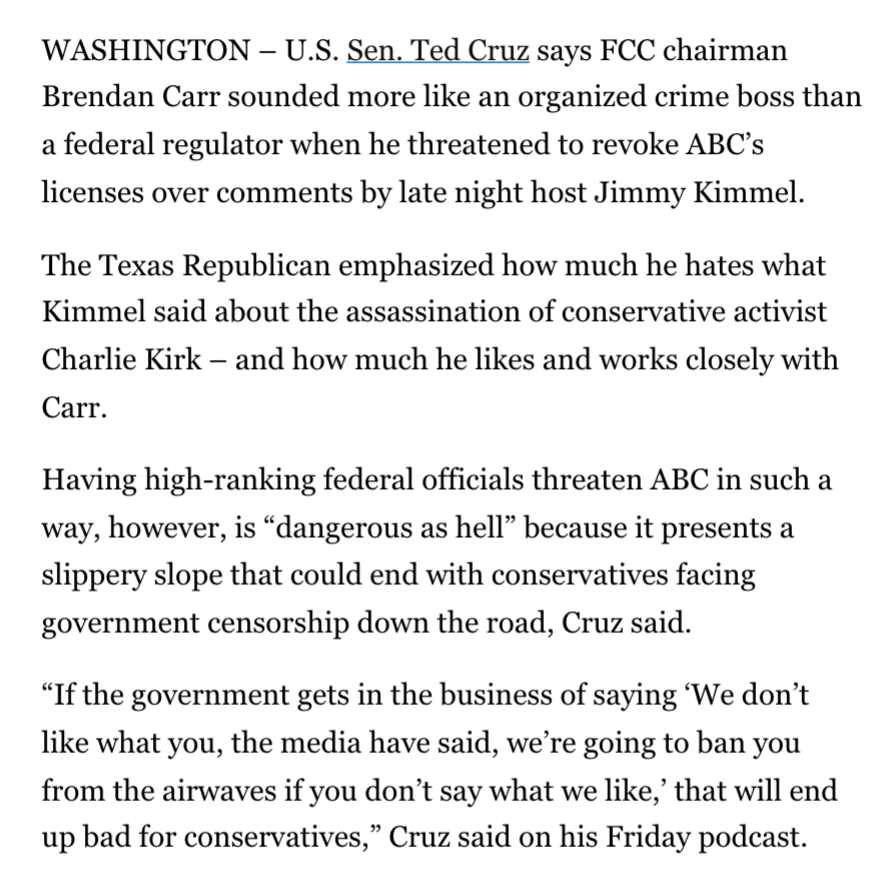 WASHINGTON – U.S. Sen. Ted Cruz says FCC chairman Brendan Carr sounded more like an organized crime boss than a federal regulator when he threatened to revoke ABC's licenses over comments by late night host Jimmy Kimmel.

The Texas Republican emphasized how much he hates what Kimmel said about the assassination of conservative activist Charlie Kirk – and how much he likes and works closely with Carr.

Having high-ranking federal officials threaten ABC in such a way, however, is "dangerous as hell" because it presents a slippery slope that could end with conservatives facing government censorship down the road, Cruz said.

"If the government gets in the business of saying 'We don't like what you, the media have said, we're going to ban you from the airwaves if you don't say what we like,' that will end up bad for conservatives," Cruz said on his Friday podcast.